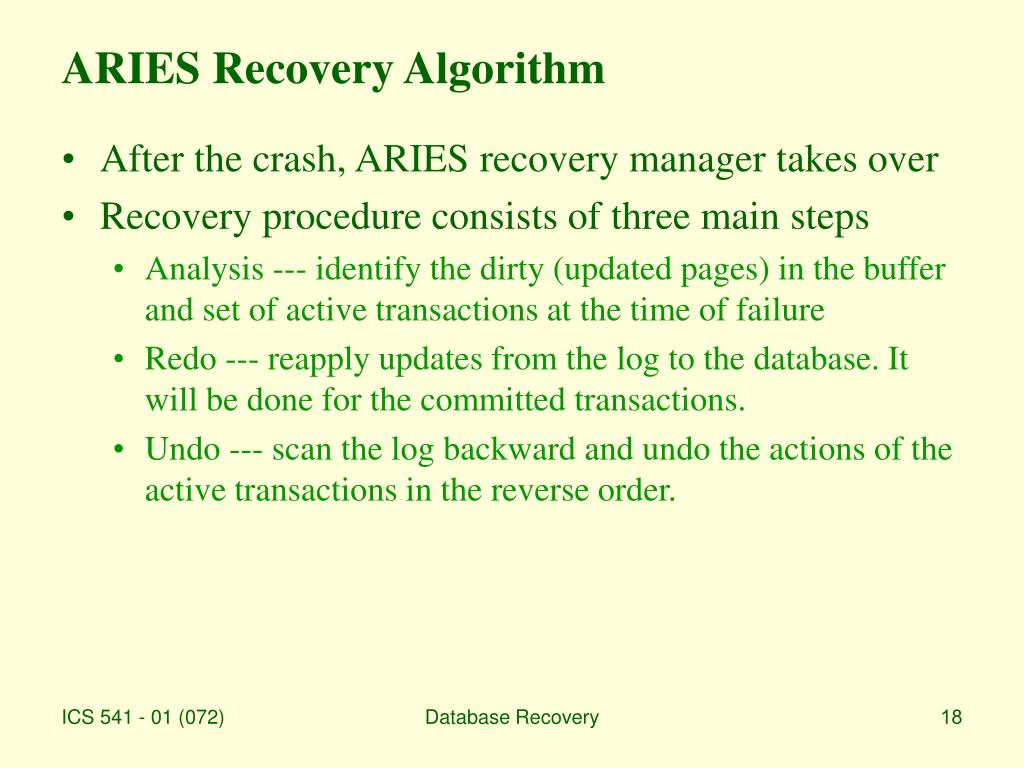 ARIES Recovery Algorithm

• After the crash, ARIES recovery manager takes over
• Recovery procedure consists of three main steps
  • Analysis --- identify the dirty (updated pages) in the buffer and set of active transactions at the time of failure
  • Redo --- reapply updates from the log to the database. It will be done for the committed transactions.
  • Undo --- scan the log backward and undo the actions of the active transactions in the reverse order.

ICS 541 - 01 (072)

Database Recovery

18